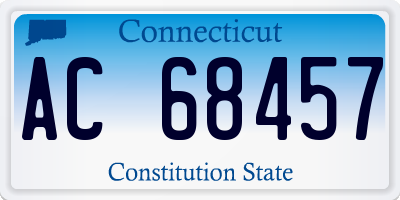 Connecticut

AC 68457

Constitution State